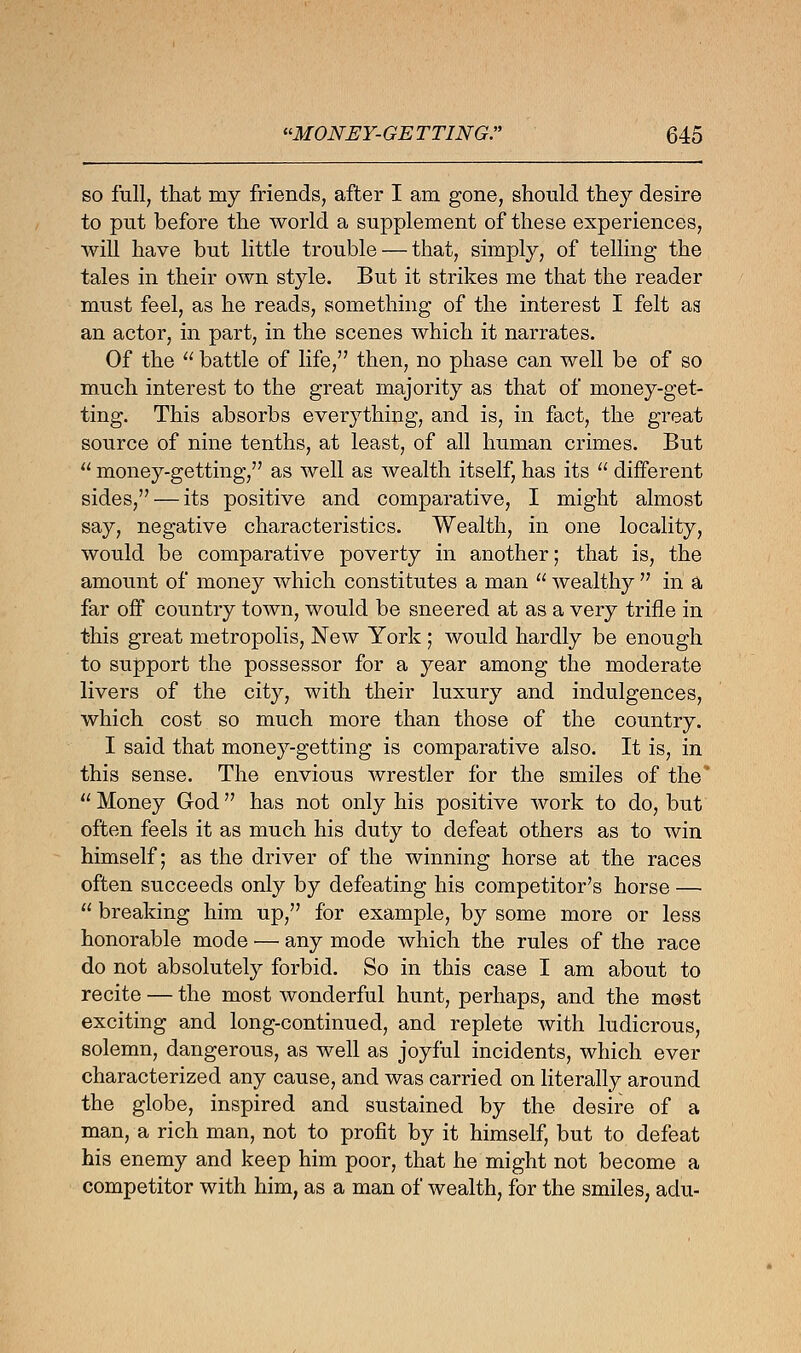 "MONEY-GETTING." 645

so full, that my friends, after I am gone, should they desire to put before the world a supplement of these experiences, will have but little trouble — that, simply, of telling the tales in their own style. But it strikes me that the reader must feel, as he reads, something of the interest I felt as an actor, in part, in the scenes which it narrates.

Of the "battle of life," then, no phase can well be of so much interest to the great majority as that of money-getting. This absorbs everything, and is, in fact, the great source of nine tenths, at least, of all human crimes. But "money-getting," as well as wealth itself, has its "different sides," — its positive and comparative, I might almost say, negative characteristics. Wealth, in one locality, would be comparative poverty in another; that is, the amount of money which constitutes a man "wealthy" in a far off country town, would be sneered at as a very trifle in this great metropolis, New York; would hardly be enough to support the possessor for a year among the moderate livers of the city, with their luxury and indulgences, which cost so much more than those of the country. I said that money-getting is comparative also. It is, in this sense. The envious wrestler for the smiles of the "Money God" has not only his positive work to do, but often feels it as much his duty to defeat others as to win himself; as the driver of the winning horse at the races often succeeds only by defeating his competitor's horse — "breaking him up," for example, by some more or less honorable mode — any mode which the rules of the race do not absolutely forbid. So in this case I am about to recite — the most wonderful hunt, perhaps, and the most exciting and long-continued, and replete with ludicrous, solemn, dangerous, as well as joyful incidents, which ever characterized any cause, and was carried on literally around the globe, inspired and sustained by the desire of a man, a rich man, not to profit by it himself, but to defeat his enemy and keep him poor, that he might not become a competitor with him, as a man of wealth, for the smiles, adu-